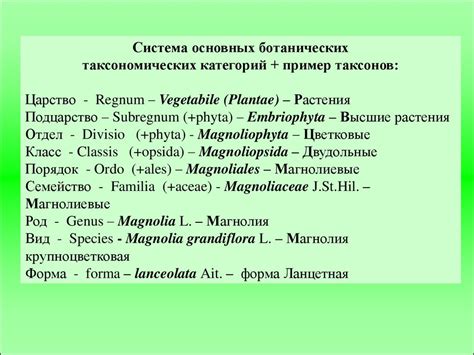 Система основных ботанических таксономических категорий + пример таксонов:

Царство - Regnum – Vegetabile (Plantae) – Растения
Подцарство – Subregnum (+phyta) – Embriophyta – Высшие растения
Отдел - Divisio (+phyta) - Magnoliophyta – Цветковые
Класс - Classis (+opsida) – Magnoliopsida – Двудольные
Порядок - Ordo (+ales) – Magnoliales – Магнолиевые
Семейство - Familia (+aceae) - Magnoliaceae J.St.Hil. – Магнолиевые
Род - Genus – Magnolia L. – Магнолия
Вид - Species - Magnolia grandiflora L. – Магнолия крупноцветковая
Форма - forma – lanceolata Ait. – форма Ланцетная